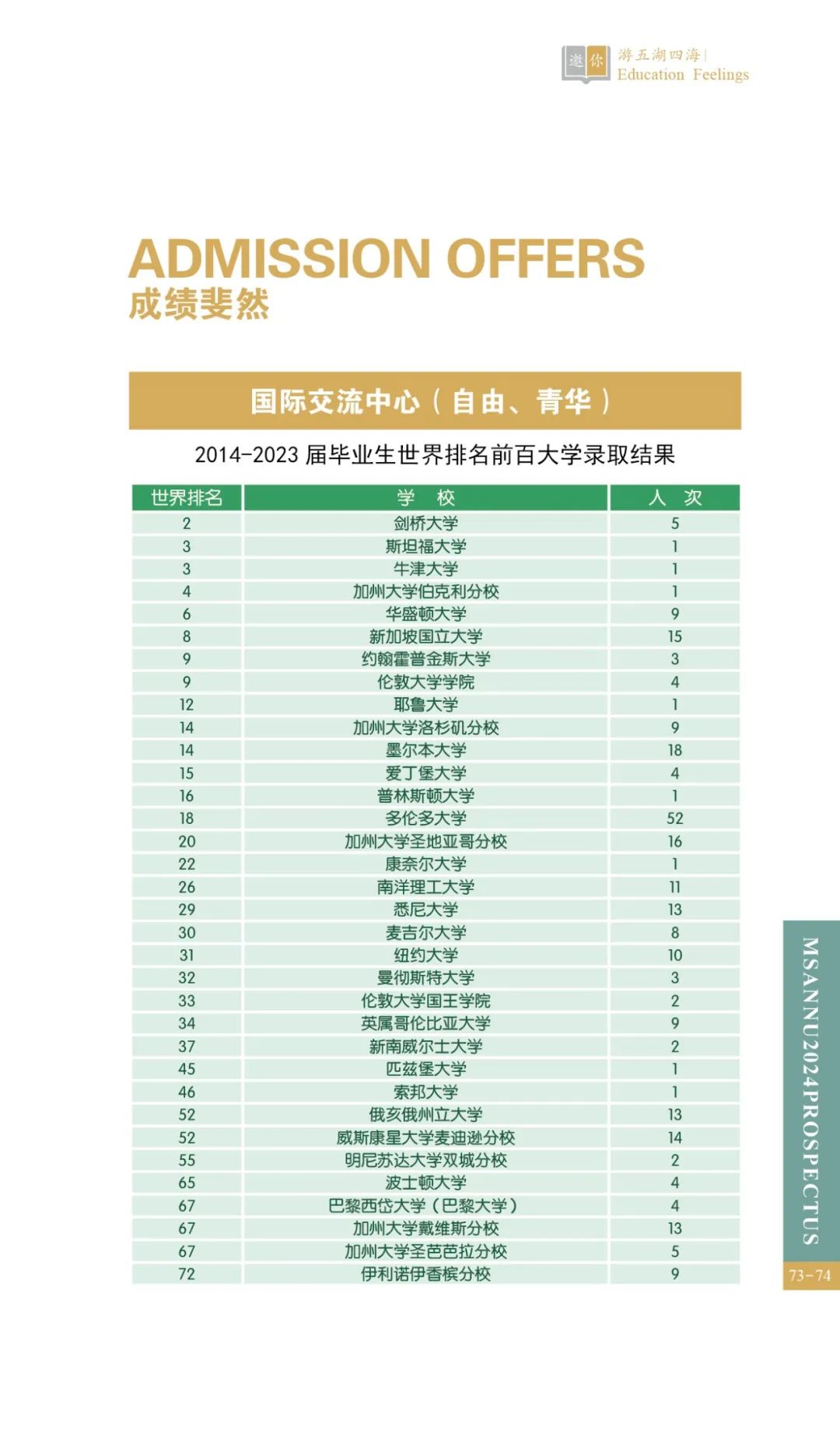 邀你 游五湖四海 | Education Feelings

ADMISSION OFFERS
成绩斐然

国际交流中心（自由、青华）

2014-2023 届毕业生世界排名前百大学录取结果

| 世界排名 | 学　校 | 人　次 |
|---|---|---|
| 2 | 剑桥大学 | 5 |
| 3 | 斯坦福大学 | 1 |
| 3 | 牛津大学 | 1 |
| 4 | 加州大学伯克利分校 | 1 |
| 6 | 华盛顿大学 | 9 |
| 8 | 新加坡国立大学 | 15 |
| 9 | 约翰霍普金斯大学 | 3 |
| 9 | 伦敦大学学院 | 4 |
| 12 | 耶鲁大学 | 1 |
| 14 | 加州大学洛杉矶分校 | 9 |
| 14 | 墨尔本大学 | 18 |
| 15 | 爱丁堡大学 | 4 |
| 16 | 普林斯顿大学 | 1 |
| 18 | 多伦多大学 | 52 |
| 20 | 加州大学圣地亚哥分校 | 16 |
| 22 | 康奈尔大学 | 1 |
| 26 | 南洋理工大学 | 11 |
| 29 | 悉尼大学 | 13 |
| 30 | 麦吉尔大学 | 8 |
| 31 | 纽约大学 | 10 |
| 32 | 曼彻斯特大学 | 3 |
| 33 | 伦敦大学国王学院 | 2 |
| 34 | 英属哥伦比亚大学 | 9 |
| 37 | 新南威尔士大学 | 2 |
| 45 | 匹兹堡大学 | 1 |
| 46 | 索邦大学 | 1 |
| 52 | 俄亥俄州立大学 | 13 |
| 52 | 威斯康星大学麦迪逊分校 | 14 |
| 55 | 明尼苏达大学双城分校 | 2 |
| 65 | 波士顿大学 | 4 |
| 67 | 巴黎西岱大学（巴黎大学） | 4 |
| 67 | 加州大学戴维斯分校 | 13 |
| 67 | 加州大学圣芭芭拉分校 | 5 |
| 72 | 伊利诺伊香槟分校 | 9 |

MSANNU2024PROSPECTUS
73-74